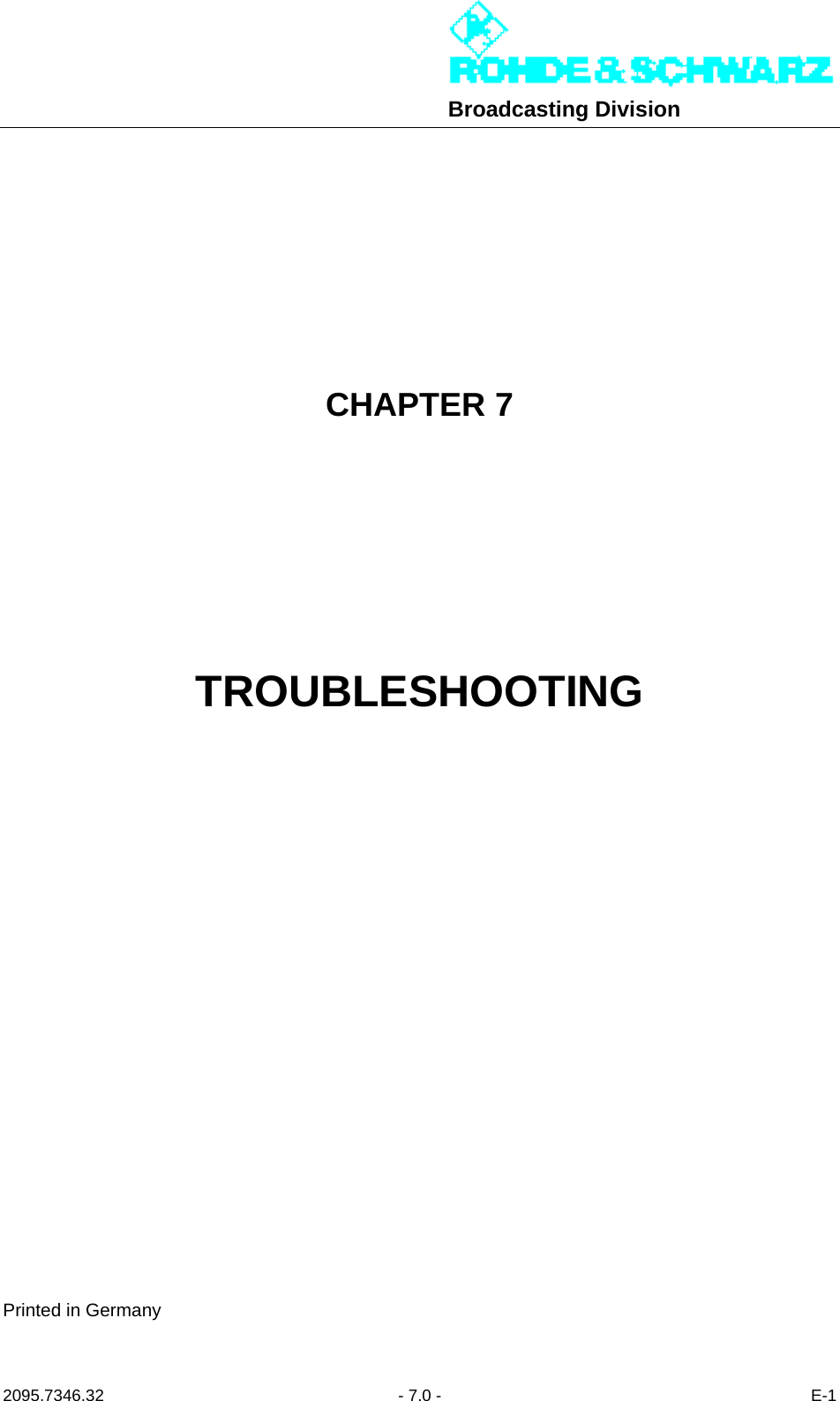 ROHDE & SCHWARZ
Broadcasting Division

CHAPTER 7

TROUBLESHOOTING

Printed in Germany

2095.7346.32 - 7.0 - E-1